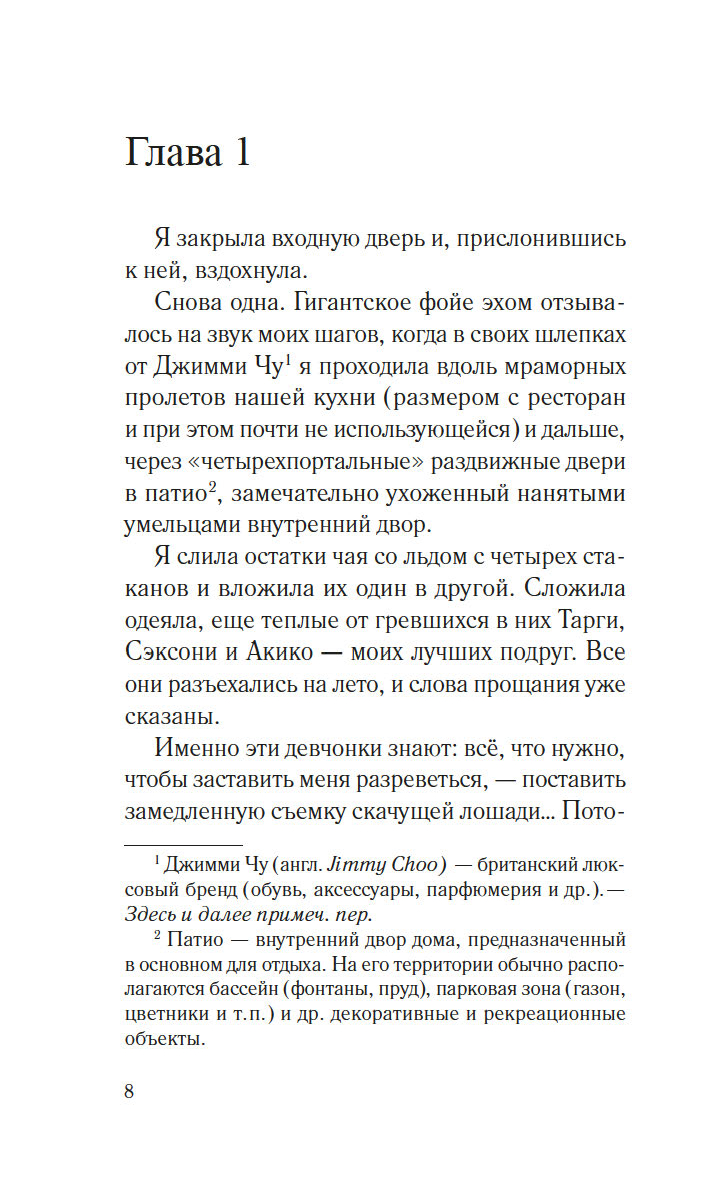 Глава 1

Я закрыла входную дверь и, прислонившись к ней, вздохнула.

Снова одна. Гигантское фойе эхом отзывалось на звук моих шагов, когда в своих шлепках от Джимми Чу$^1$ я проходила вдоль мраморных пролетов нашей кухни (размером с ресторан и при этом почти не использующейся) и дальше, через «четырехпортальные» раздвижные двери в патио$^2$, замечательно ухоженный нанятыми умельцами внутренний двор.

Я слила остатки чая со льдом с четырех стаканов и вложила их один в другой. Сложила одеяла, еще теплые от гревшихся в них Тарги, Сэксони и Акико — моих лучших подруг. Все они разъехались на лето, и слова прощания уже сказаны.

Именно эти девчонки знают: всё, что нужно, чтобы заставить меня разреветься, — поставить замедленную съемку скачущей лошади... Пото-

$^1$ Джимми Чу (англ. Jimmy Choo) — британский люксовый бренд (обувь, аксессуары, парфюмерия и др.).— Здесь и далее примеч. пер.

$^2$ Патио — внутренний двор дома, предназначенный в основном для отдыха. На его территории обычно располагаются бассейн (фонтаны, пруд), парковая зона (газон, цветники и т.п.) и др. декоративные и рекреационные объекты.

8